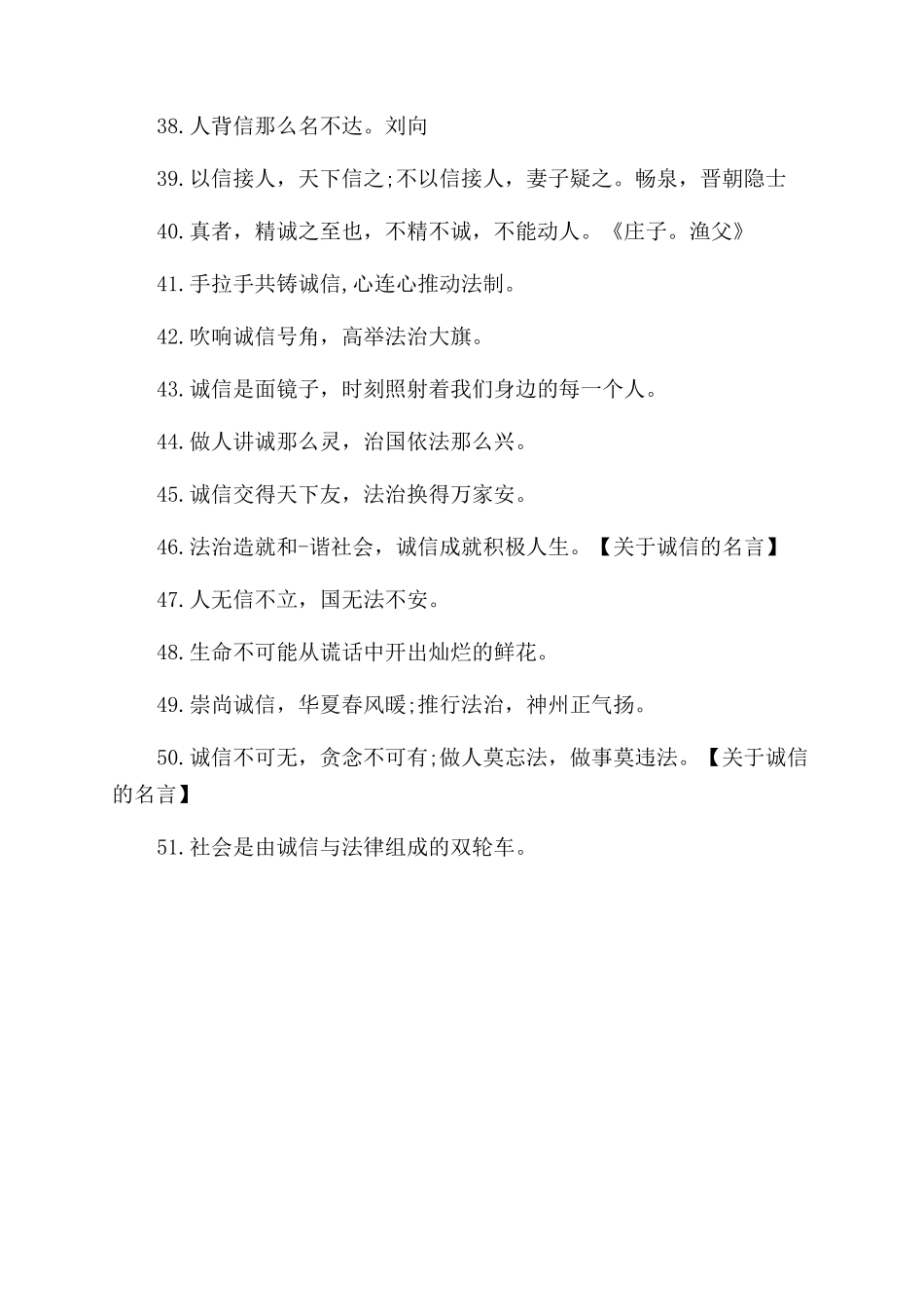 38.人背信那么名不达。刘向

39.以信接人，天下信之;不以信接人，妻子疑之。畅泉，晋朝隐士

40.真者，精诚之至也，不精不诚，不能动人。《庄子。渔父》

41.手拉手共铸诚信,心连心推动法制。

42.吹响诚信号角，高举法治大旗。

43.诚信是面镜子，时刻照射着我们身边的每一个人。

44.做人讲诚那么灵，治国依法那么兴。

45.诚信交得天下友，法治换得万家安。

46.法治造就和-谐社会，诚信成就积极人生。【关于诚信的名言】

47.人无信不立，国无法不安。

48.生命不可能从谎话中开出灿烂的鲜花。

49.崇尚诚信，华夏春风暖;推行法治，神州正气扬。

50.诚信不可无，贪念不可有;做人莫忘法，做事莫违法。【关于诚信的名言】

51.社会是由诚信与法律组成的双轮车。